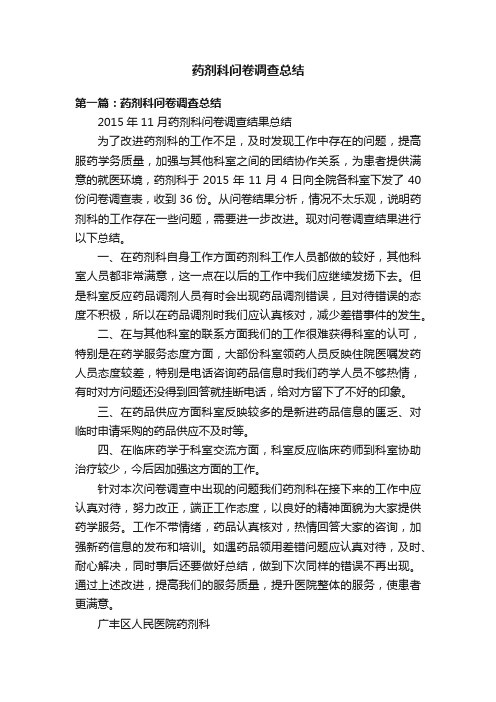 药剂科问卷调查总结

第一篇：药剂科问卷调查总结

2015 年 11 月药剂科问卷调查结果总结

为了改进药剂科的工作不足，及时发现工作中存在的问题，提高服药学务质量，加强与其他科室之间的团结协作关系，为患者提供满意的就医环境，药剂科于 2015 年 11 月 4 日向全院各科室下发了 40 份问卷调查表，收到 36 份。从问卷结果分析，情况不太乐观，说明药剂科的工作存在一些问题，需要进一步改进。现对问卷调查结果进行以下总结。

一、在药剂科自身工作方面药剂科工作人员都做的较好，其他科室人员都非常满意，这一点在以后的工作中我们应继续发扬下去。但是科室反应药品调剂人员有时会出现药品调剂错误，且对待错误的态度不积极，所以在药品调剂时我们应认真核对，减少差错事件的发生。

二、在与其他科室的联系方面我们的工作很难获得科室的认可，特别是在药学服务态度方面，大部份科室领药人员反映住院医嘱发药人员态度较差，特别是电话咨询药品信息时我们药学人员不够热情，有时对方问题还没得到回答就挂断电话，给对方留下了不好的印象。

三、在药品供应方面科室反映较多的是新进药品信息的匮乏、对临时申请采购的药品供应不及时等。

四、在临床药学于科室交流方面，科室反应临床药师到科室协助治疗较少，今后因加强这方面的工作。

针对本次问卷调查中出现的问题我们药剂科在接下来的工作中应认真对待，努力改正，端正工作态度，以良好的精神面貌为大家提供药学服务。工作不带情绪，药品认真核对，热情回答大家的咨询，加强新药信息的发布和培训。如遇药品领用差错问题应认真对待，及时、耐心解决，同时事后还要做好总结，做到下次同样的错误不再出现。通过上述改进，提高我们的服务质量，提升医院整体的服务，使患者更满意。

广丰区人民医院药剂科